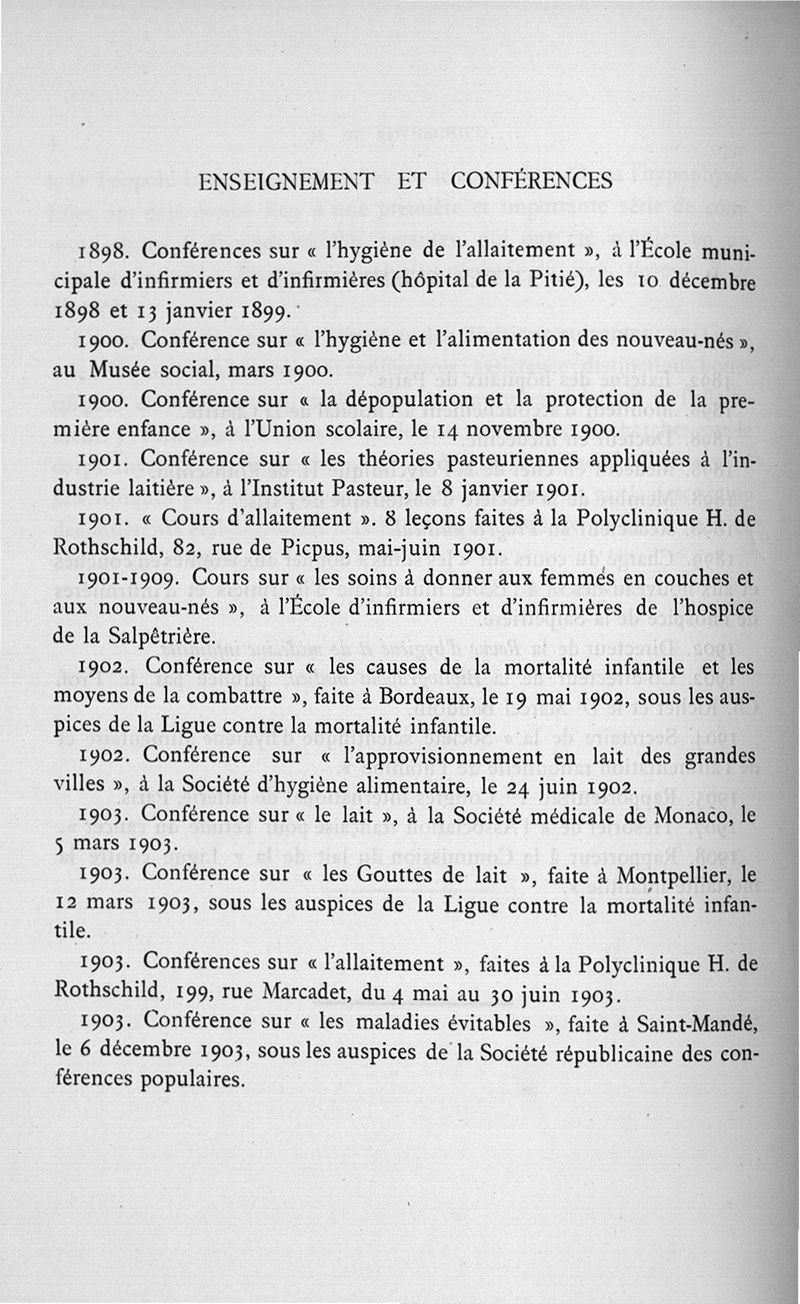 ENSEIGNEMENT ET CONFÉRENCES

1898. Conférences sur « l'hygiène de l'allaitement », à l'École municipale d'infirmiers et d'infirmières (hôpital de la Pitié), les 10 décembre 1898 et 13 janvier 1899.

1900. Conférence sur « l'hygiène et l'alimentation des nouveau-nés », au Musée social, mars 1900.

1900. Conférence sur « la dépopulation et la protection de la première enfance », à l'Union scolaire, le 14 novembre 1900.

1901. Conférence sur « les théories pasteuriennes appliquées à l'industrie laitière », à l'Institut Pasteur, le 8 janvier 1901.

1901. « Cours d'allaitement ». 8 leçons faites à la Polyclinique H. de Rothschild, 82, rue de Picpus, mai-juin 1901.

1901-1909. Cours sur « les soins à donner aux femmes en couches et aux nouveau-nés », à l'École d'infirmiers et d'infirmières de l'hospice de la Salpêtrière.

1902. Conférence sur « les causes de la mortalité infantile et les moyens de la combattre », faite à Bordeaux, le 19 mai 1902, sous les auspices de la Ligue contre la mortalité infantile.

1902. Conférence sur « l'approvisionnement en lait des grandes villes », à la Société d'hygiène alimentaire, le 24 juin 1902.

1903. Conférence sur « le lait », à la Société médicale de Monaco, le 5 mars 1903.

1903. Conférence sur « les Gouttes de lait », faite à Montpellier, le 12 mars 1903, sous les auspices de la Ligue contre la mortalité infantile.

1903. Conférences sur « l'allaitement », faites à la Polyclinique H. de Rothschild, 199, rue Marcadet, du 4 mai au 30 juin 1903.

1903. Conférence sur « les maladies évitables », faite à Saint-Mandé, le 6 décembre 1903, sous les auspices de la Société républicaine des conférences populaires.